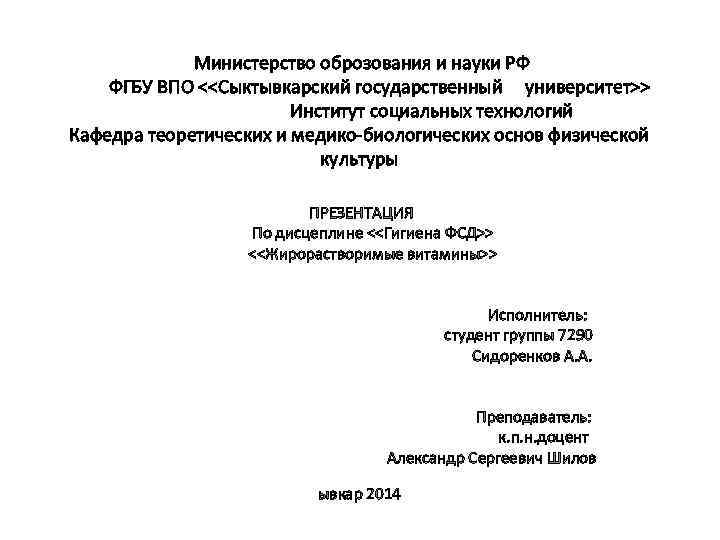 Министерство оброзования и науки РФ
ФГБУ ВПО <<Сыктывкарский государственный университет>>
Институт социальных технологий
Кафедра теоретических и медико-биологических основ физической культуры

ПРЕЗЕНТАЦИЯ
По дисцеплине <<Гигиена ФСД>>
<<Жирорастворимые витамины>>

Исполнитель:
студент группы 7290
Сидоренков А.А.

Преподаватель:
к.п.н.доцент
Александр Сергеевич Шилов

ывкар 2014